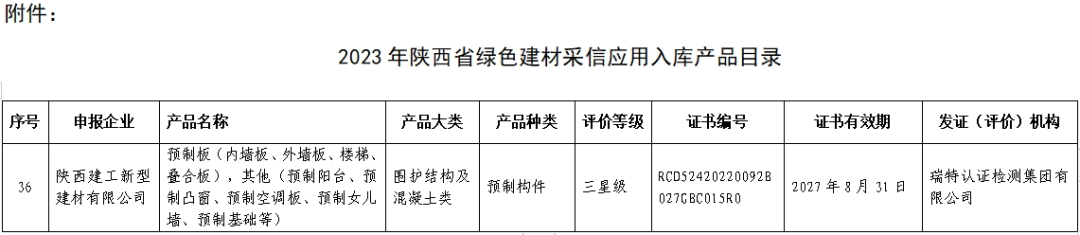 附件：

2023 年陕西省绿色建材采信应用入库产品目录

| 序号 | 申报企业 | 产品名称 | 产品大类 | 产品种类 | 评价等级 | 证书编号 | 证书有效期 | 发证（评价）机构 |
|---|---|---|---|---|---|---|---|---|
| 36 | 陕西建工新型建材有限公司 | 预制板（内墙板、外墙板、楼梯、叠合板），其他（预制阳台、预制凸窗、预制空调板、预制女儿墙、预制基础等） | 围护结构及混凝土类 | 预制构件 | 三星级 | RCD52420220092B027GBC015R0 | 2027 年 8 月 31 日 | 瑞特认证检测集团有限公司 |